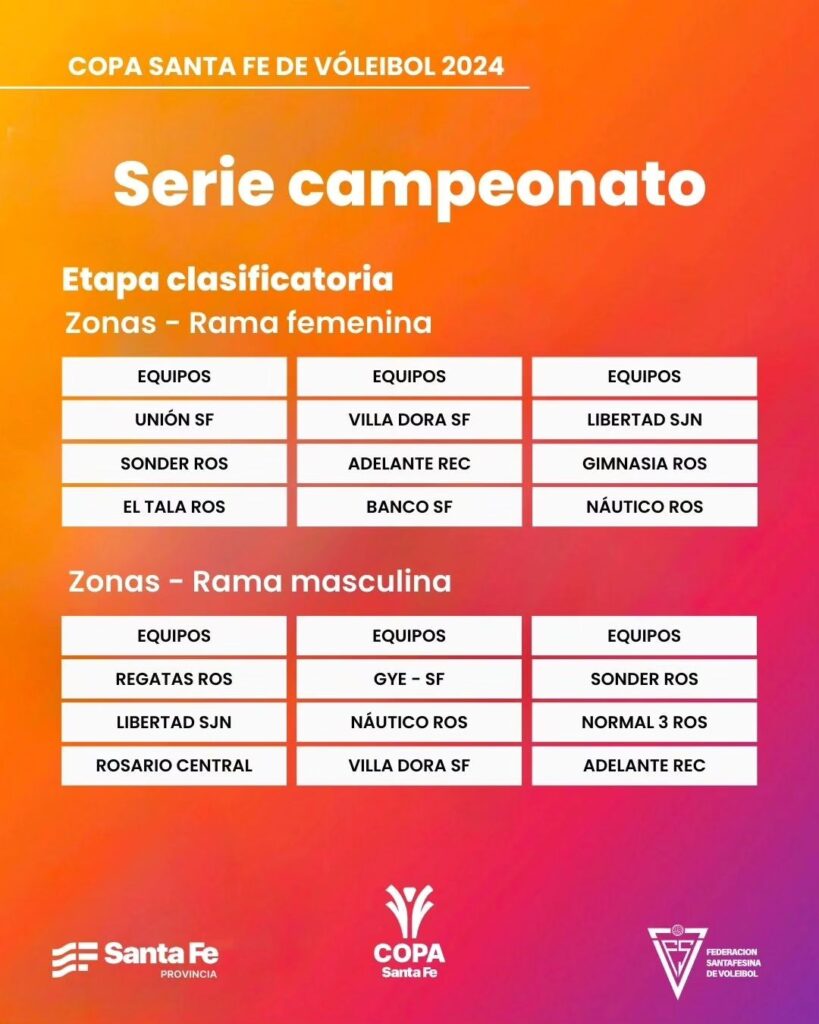 COPA SANTA FE DE VÓLEIBOL 2024

Serie campeonato

Etapa clasificatoria

Zonas - Rama femenina

| EQUIPOS | EQUIPOS | EQUIPOS |
|---|---|---|
| UNIÓN SF | VILLA DORA SF | LIBERTAD SJN |
| SONDER ROS | ADELANTE REC | GIMNASIA ROS |
| EL TALA ROS | BANCO SF | NÁUTICO ROS |

Zonas - Rama masculina

| EQUIPOS | EQUIPOS | EQUIPOS |
|---|---|---|
| REGATAS ROS | GYE - SF | SONDER ROS |
| LIBERTAD SJN | NÁUTICO ROS | NORMAL 3 ROS |
| ROSARIO CENTRAL | VILLA DORA SF | ADELANTE REC |

Santa Fe PROVINCIA

COPA Santa Fe

FEDERACION SANTAFESINA DE VOLEIBOL